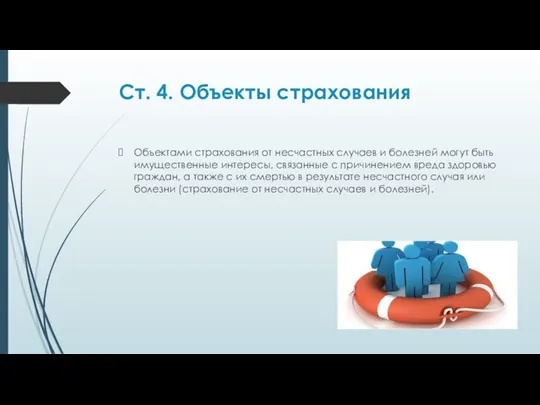 Ст. 4. Объекты страхования

Объектами страхования от несчастных случаев и болезней могут быть имущественные интересы, связанные с причинением вреда здоровью граждан, а также с их смертью в результате несчастного случая или болезни (страхование от несчастных случаев и болезней).